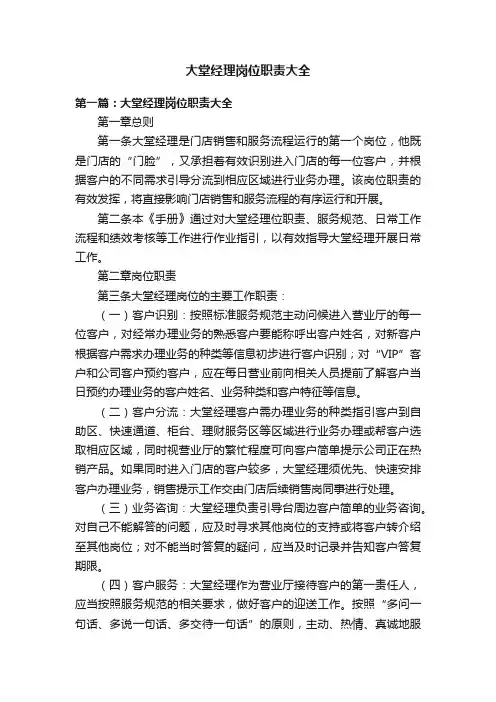 大堂经理岗位职责大全

第一篇：大堂经理岗位职责大全

第一章总则

第一条大堂经理是门店销售和服务流程运行的第一个岗位，他既是门店的“门脸”，又承担着有效识别进入门店的每一位客户，并根据客户的不同需求引导分流到相应区域进行业务办理。该岗位职责的有效发挥，将直接影响门店销售和服务流程的有序运行和开展。

第二条本《手册》通过对大堂经理位职责、服务规范、日常工作流程和绩效考核等工作进行作业指引，以有效指导大堂经理开展日常工作。

第二章岗位职责

第三条大堂经理岗位的主要工作职责：

（一）客户识别：按照标准服务规范主动问候进入营业厅的每一位客户，对经常办理业务的熟悉客户要能称呼出客户姓名，对新客户根据客户需求办理业务的种类等信息初步进行客户识别；对“VIP”客户和公司客户预约客户，应在每日营业前向相关人员提前了解客户当日预约办理业务的客户姓名、业务种类和客户特征等信息。

（二）客户分流：大堂经理客户需办理业务的种类指引客户到自助区、快速通道、柜台、理财服务区等区域进行业务办理或帮客户选取相应区域，同时视营业厅的繁忙程度可向客户简单提示公司正在热销产品。如果同时进入门店的客户较多，大堂经理须优先、快速安排客户办理业务，销售提示工作交由门店后续销售岗同事进行处理。

（三）业务咨询：大堂经理负责引导台周边客户简单的业务咨询。对自己不能解答的问题，应及时寻求其他岗位的支持或将客户转介绍至其他岗位；对不能当时答复的疑问，应当及时记录并告知客户答复期限。

（四）客户服务：大堂经理作为营业厅接待客户的第一责任人，应当按照服务规范的相关要求，做好客户的迎送工作。按照“多问一句话、多说一句话、多交待一句话”的原则，主动、热情、真诚地服